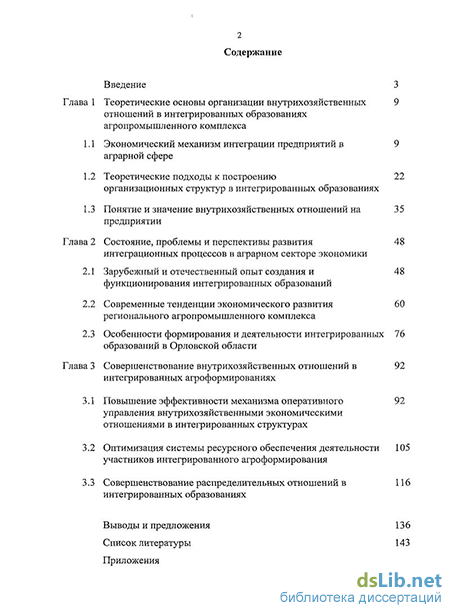 2

Содержание

| | | |
|---|---|---|
| | Введение | 3 |
| Глава 1 | Теоретические основы организации внутрихозяйственных отношений в интегрированных образованиях агропромышленного комплекса | 9 |
| 1.1 | Экономический механизм интеграции предприятий в аграрной сфере | 9 |
| 1.2 | Теоретические подходы к построению организационных структур в интегрированных образованиях | 22 |
| 1.3 | Понятие и значение внутрихозяйственных отношений на предприятии | 35 |
| Глава 2 | Состояние, проблемы и перспективы развития интеграционных процессов в аграрном секторе экономики | 48 |
| 2.1 | Зарубежный и отечественный опыт создания и функционирования интегрированных образований | 48 |
| 2.2 | Современные тенденции экономического развития регионального агропромышленного комплекса | 60 |
| 2.3 | Особенности формирования и деятельности интегрированных образований в Орловской области | 76 |
| Глава 3 | Совершенствование внутрихозяйственных отношений в интегрированных агроформированиях | 92 |
| 3.1 | Повышение эффективности механизма оперативного управления внутрихозяйственными экономическими отношениями в интегрированных структурах | 92 |
| 3.2 | Оптимизация системы ресурсного обеспечения деятельности участников интегрированного агроформирования | 105 |
| 3.3 | Совершенствование распределительных отношений в интегрированных образованиях | 116 |
| | Выводы и предложения | 136 |
| | Список литературы | 143 |
| | Приложения | |

dsLib.net
библиотека диссертаций